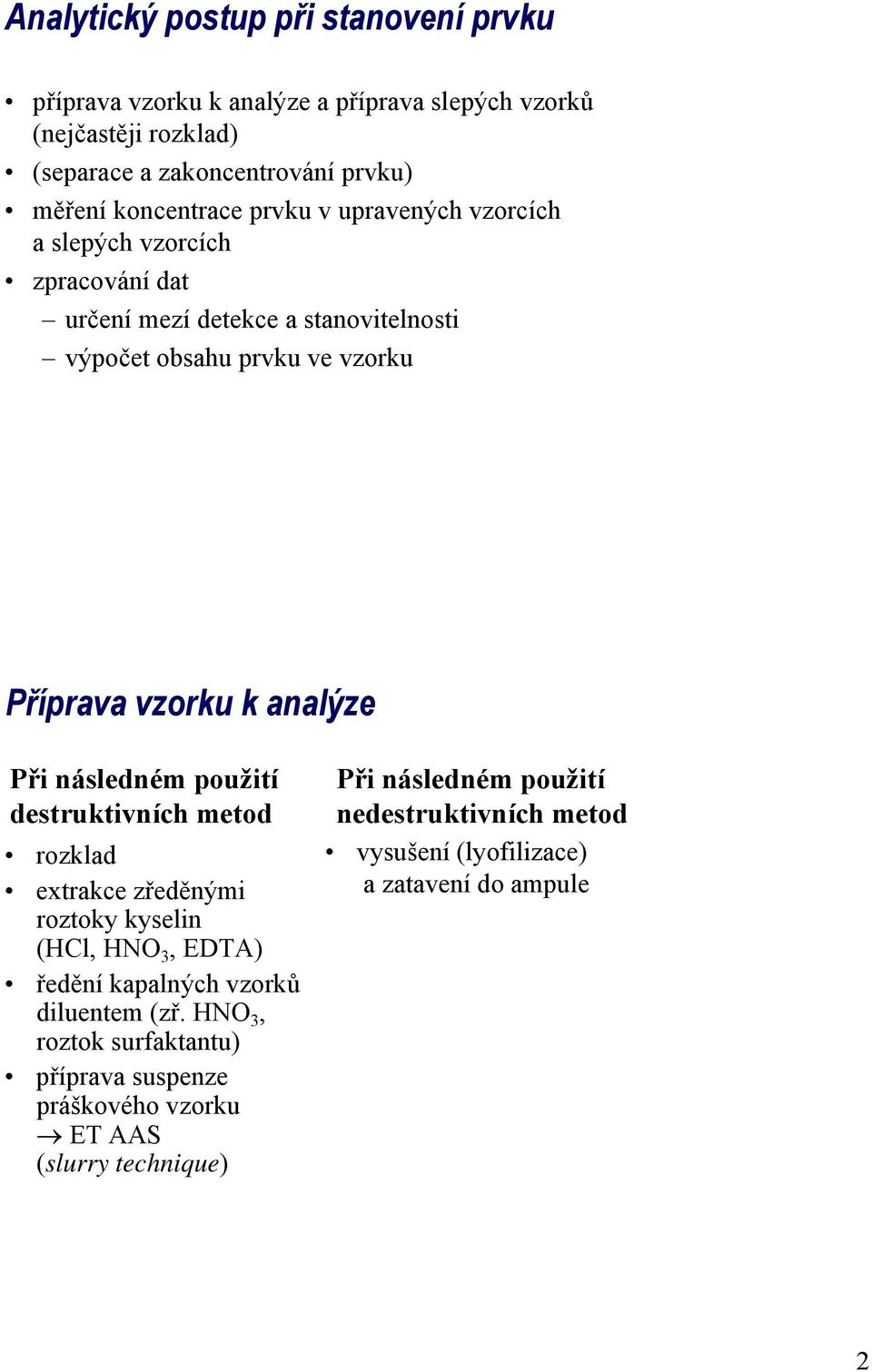 Analytický postup při stanovení prvku

• příprava vzorku k analýze a příprava slepých vzorků (nejčastěji rozklad)
• (separace a zakoncentrování prvku)
• měření koncentrace prvku v upravených vzorcích a slepých vzorcích
• zpracování dat
– určení mezí detekce a stanovitelnosti
– výpočet obsahu prvku ve vzorku

Příprava vzorku k analýze

Při následném použití destruktivních metod

• rozklad
• extrakce zředěnými roztoky kyselin (HCl, $HNO_3$, EDTA)
• ředění kapalných vzorků diluentem (zř. $HNO_3$, roztok surfaktantu)
• příprava suspenze práškového vzorku $\rightarrow$ ET AAS (slurry technique)

Při následném použití nedestruktivních metod

• vysušení (lyofilizace) a zatavení do ampule

2